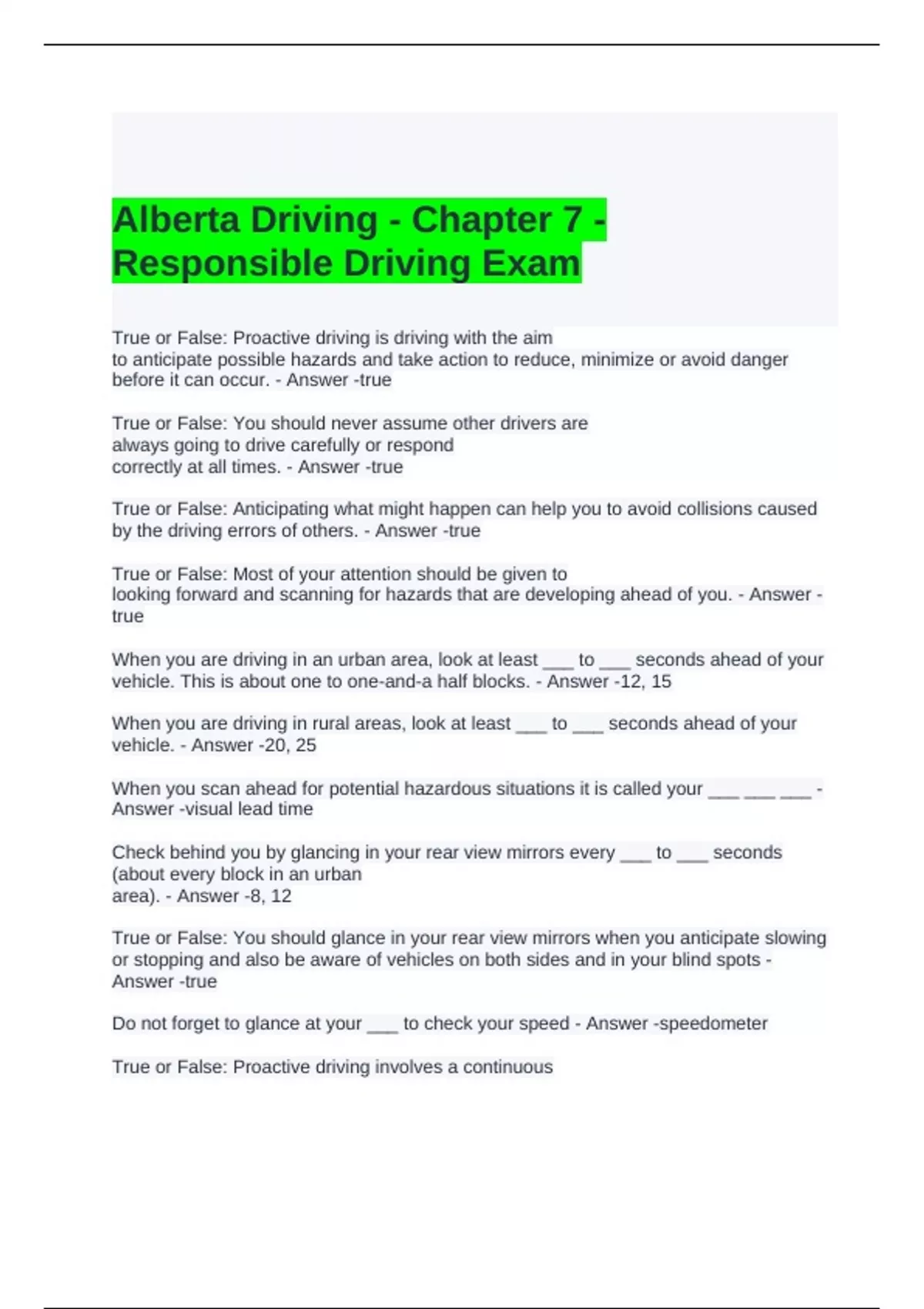 Alberta Driving - Chapter 7 - Responsible Driving Exam

True or False: Proactive driving is driving with the aim to anticipate possible hazards and take action to reduce, minimize or avoid danger before it can occur. - Answer -true

True or False: You should never assume other drivers are always going to drive carefully or respond correctly at all times. - Answer -true

True or False: Anticipating what might happen can help you to avoid collisions caused by the driving errors of others. - Answer -true

True or False: Most of your attention should be given to looking forward and scanning for hazards that are developing ahead of you. - Answer -true

When you are driving in an urban area, look at least ___ to ___ seconds ahead of your vehicle. This is about one to one-and-a half blocks. - Answer -12, 15

When you are driving in rural areas, look at least ___ to ___ seconds ahead of your vehicle. - Answer -20, 25

When you scan ahead for potential hazardous situations it is called your ___ ___ ___ - Answer -visual lead time

Check behind you by glancing in your rear view mirrors every ___ to ___ seconds (about every block in an urban area). - Answer -8, 12

True or False: You should glance in your rear view mirrors when you anticipate slowing or stopping and also be aware of vehicles on both sides and in your blind spots - Answer -true

Do not forget to glance at your ___ to check your speed - Answer -speedometer

True or False: Proactive driving involves a continuous